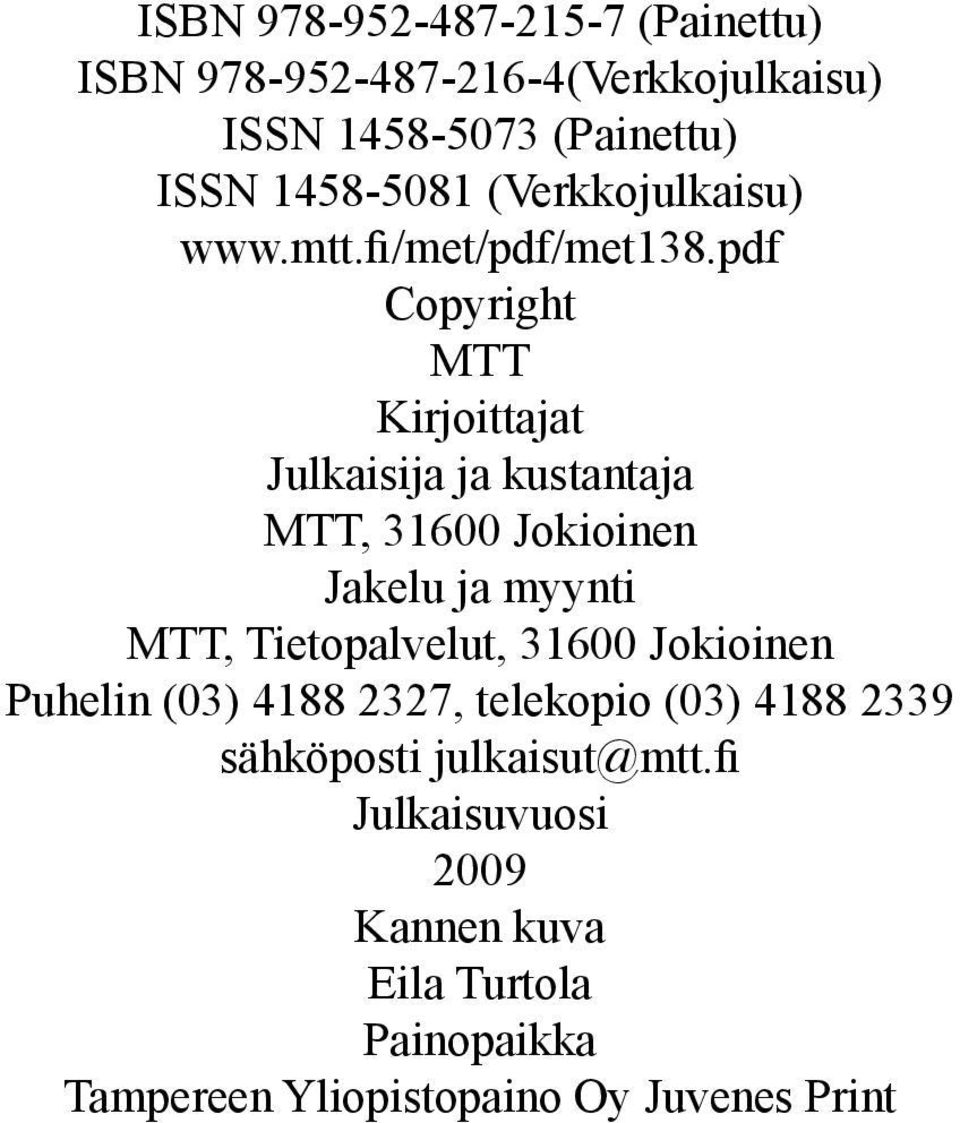 ISBN 978-952-487-215-7 (Painettu)
ISBN 978-952-487-216-4(Verkkojulkaisu)
ISSN 1458-5073 (Painettu)
ISSN 1458-5081 (Verkkojulkaisu)
www.mtt.fi/met/pdf/met138.pdf
Copyright
MTT
Kirjoittajat
Julkaisija ja kustantaja
MTT, 31600 Jokioinen
Jakelu ja myynti
MTT, Tietopalvelut, 31600 Jokioinen
Puhelin (03) 4188 2327, telekopio (03) 4188 2339
sähköposti julkaisut@mtt.fi
Julkaisuvuosi
2009
Kannen kuva
Eila Turtola
Painopaikka
Tampereen Yliopistopaino Oy Juvenes Print